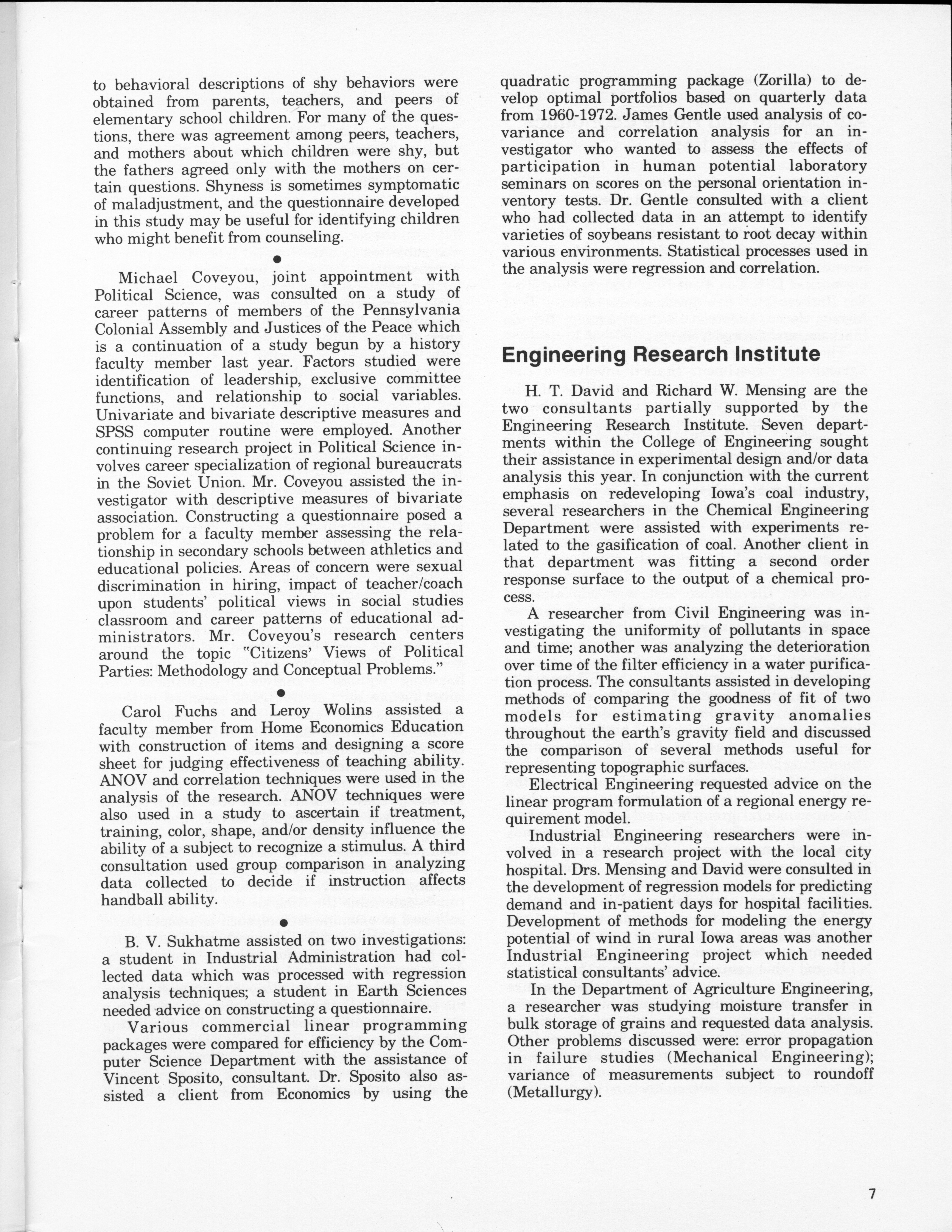 to behavioral descriptions of shy behaviors were obtained from parents, teachers, and peers of elementary school children. For many of the questions, there was agreement among peers, teachers, and mothers about which children were shy, but the fathers agreed only with the mothers on certain questions. Shyness is sometimes symptomatic of maladjustment, and the questionnaire developed in this study may be useful for identifying children who might benefit from counseling.

•

Michael Coveyou, joint appointment with Political Science, was consulted on a study of career patterns of members of the Pennsylvania Colonial Assembly and Justices of the Peace which is a continuation of a study begun by a history faculty member last year. Factors studied were identification of leadership, exclusive committee functions, and relationship to social variables. Univariate and bivariate descriptive measures and SPSS computer routine were employed. Another continuing research project in Political Science involves career specialization of regional bureaucrats in the Soviet Union. Mr. Coveyou assisted the investigator with descriptive measures of bivariate association. Constructing a questionnaire posed a problem for a faculty member assessing the relationship in secondary schools between athletics and educational policies. Areas of concern were sexual discrimination in hiring, impact of teacher/coach upon students' political views in social studies classroom and career patterns of educational administrators. Mr. Coveyou's research centers around the topic "Citizens' Views of Political Parties: Methodology and Conceptual Problems."

•

Carol Fuchs and Leroy Wolins assisted a faculty member from Home Economics Education with construction of items and designing a score sheet for judging effectiveness of teaching ability. ANOV and correlation techniques were used in the analysis of the research. ANOV techniques were also used in a study to ascertain if treatment, training, color, shape, and/or density influence the ability of a subject to recognize a stimulus. A third consultation used group comparison in analyzing data collected to decide if instruction affects handball ability.

•

B. V. Sukhatme assisted on two investigations: a student in Industrial Administration had collected data which was processed with regression analysis techniques; a student in Earth Sciences needed advice on constructing a questionnaire.

Various commercial linear programming packages were compared for efficiency by the Computer Science Department with the assistance of Vincent Sposito, consultant. Dr. Sposito also assisted a client from Economics by using the quadratic programming package (Zorilla) to develop optimal portfolios based on quarterly data from 1960-1972. James Gentle used analysis of covariance and correlation analysis for an investigator who wanted to assess the effects of participation in human potential laboratory seminars on scores on the personal orientation inventory tests. Dr. Gentle consulted with a client who had collected data in an attempt to identify varieties of soybeans resistant to root decay within various environments. Statistical processes used in the analysis were regression and correlation.

Engineering Research Institute

H. T. David and Richard W. Mensing are the two consultants partially supported by the Engineering Research Institute. Seven departments within the College of Engineering sought their assistance in experimental design and/or data analysis this year. In conjunction with the current emphasis on redeveloping Iowa's coal industry, several researchers in the Chemical Engineering Department were assisted with experiments related to the gasification of coal. Another client in that department was fitting a second order response surface to the output of a chemical process.

A researcher from Civil Engineering was investigating the uniformity of pollutants in space and time; another was analyzing the deterioration over time of the filter efficiency in a water purification process. The consultants assisted in developing methods of comparing the goodness of fit of two models for estimating gravity anomalies throughout the earth's gravity field and discussed the comparison of several methods useful for representing topographic surfaces.

Electrical Engineering requested advice on the linear program formulation of a regional energy requirement model.

Industrial Engineering researchers were involved in a research project with the local city hospital. Drs. Mensing and David were consulted in the development of regression models for predicting demand and in-patient days for hospital facilities. Development of methods for modeling the energy potential of wind in rural Iowa areas was another Industrial Engineering project which needed statistical consultants' advice.

In the Department of Agriculture Engineering, a researcher was studying moisture transfer in bulk storage of grains and requested data analysis. Other problems discussed were: error propagation in failure studies (Mechanical Engineering); variance of measurements subject to roundoff (Metallurgy).

7